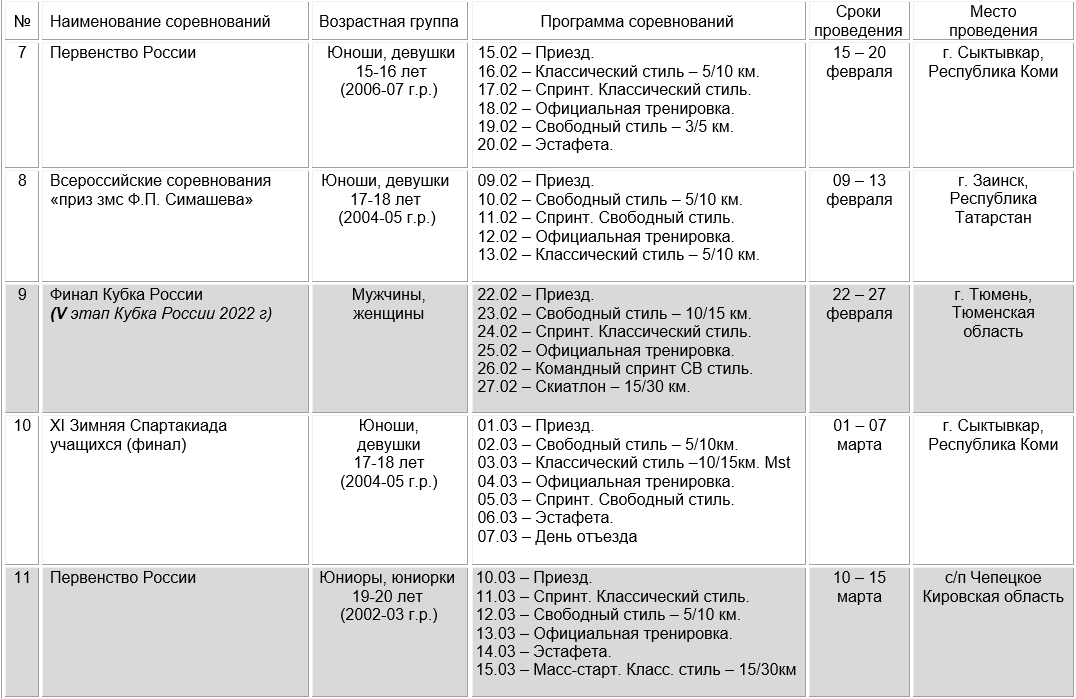 | № | Наименование соревнований | Возрастная группа | Программа соревнований | Сроки проведения | Место проведения |
|---|---|---|---|---|---|
| 7 | Первенство России | Юноши, девушки 15-16 лет (2006-07 г.р.) | 15.02 – Приезд. 16.02 – Классический стиль – 5/10 км. 17.02 – Спринт. Классический стиль. 18.02 – Официальная тренировка. 19.02 – Свободный стиль – 3/5 км. 20.02 – Эстафета. | 15 – 20 февраля | г. Сыктывкар, Республика Коми |
| 8 | Всероссийские соревнования «приз змс Ф.П. Симашева» | Юноши, девушки 17-18 лет (2004-05 г.р.) | 09.02 – Приезд. 10.02 – Свободный стиль – 5/10 км. 11.02 – Спринт. Свободный стиль. 12.02 – Официальная тренировка. 13.02 – Классический стиль – 5/10 км. | 09 – 13 февраля | г. Заинск, Республика Татарстан |
| 9 | Финал Кубка России (V этап Кубка России 2022 г) | Мужчины, женщины | 22.02 – Приезд. 23.02 – Свободный стиль – 10/15 км. 24.02 – Спринт. Классический стиль. 25.02 – Официальная тренировка. 26.02 – Командный спринт СВ стиль. 27.02 – Скиатлон – 15/30 км. | 22 – 27 февраля | г. Тюмень, Тюменская область |
| 10 | XI Зимняя Спартакиада учащихся (финал) | Юноши, девушки 17-18 лет (2004-05 г.р.) | 01.03 – Приезд. 02.03 – Свободный стиль – 5/10км. 03.03 – Классический стиль –10/15км. Mst 04.03 – Официальная тренировка. 05.03 – Спринт. Свободный стиль. 06.03 – Эстафета. 07.03 – День отъезда | 01 – 07 марта | г. Сыктывкар, Республика Коми |
| 11 | Первенство России | Юниоры, юниорки 19-20 лет (2002-03 г.р.) | 10.03 – Приезд. 11.03 – Спринт. Классический стиль. 12.03 – Свободный стиль – 5/10 км. 13.03 – Официальная тренировка. 14.03 – Эстафета. 15.03 – Масс-старт. Класс. стиль – 15/30км | 10 – 15 марта | с/п Чепецкое Кировская область |